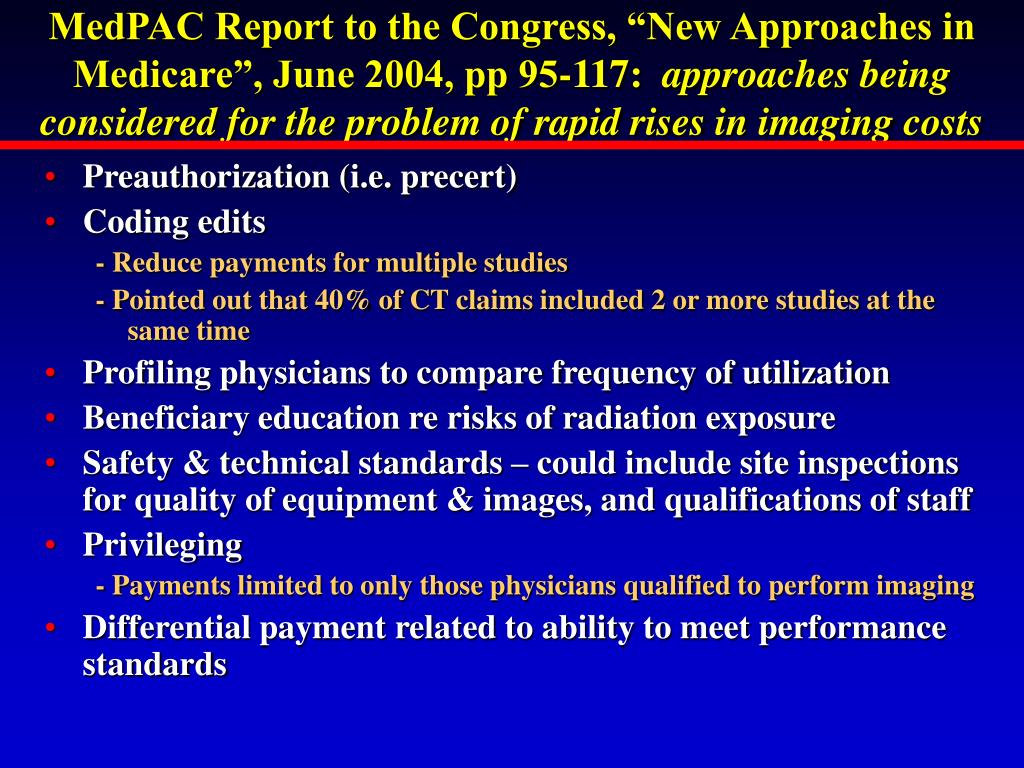 MedPAC Report to the Congress, “New Approaches in Medicare”, June 2004, pp 95-117: approaches being considered for the problem of rapid rises in imaging costs

• Preauthorization (i.e. precert)
• Coding edits
- Reduce payments for multiple studies
- Pointed out that 40% of CT claims included 2 or more studies at the same time
• Profiling physicians to compare frequency of utilization
• Beneficiary education re risks of radiation exposure
• Safety & technical standards – could include site inspections for quality of equipment & images, and qualifications of staff
• Privileging
- Payments limited to only those physicians qualified to perform imaging
• Differential payment related to ability to meet performance standards